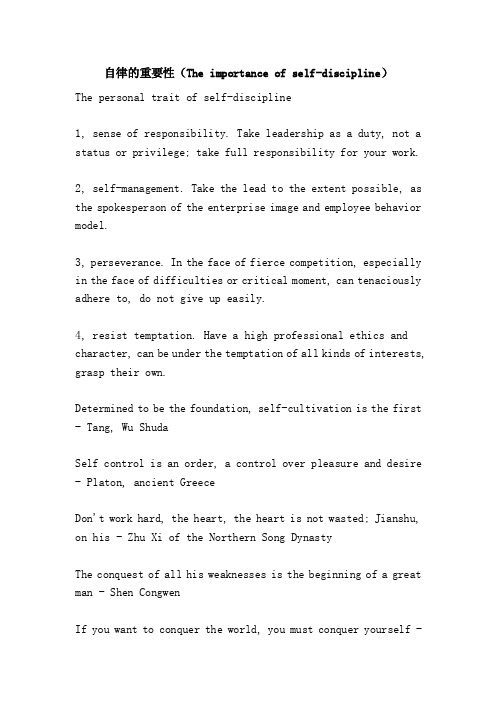 自律的重要性（The importance of self-discipline）

The personal trait of self-discipline

1, sense of responsibility. Take leadership as a duty, not a status or privilege; take full responsibility for your work.

2, self-management. Take the lead to the extent possible, as the spokesperson of the enterprise image and employee behavior model.

3, perseverance. In the face of fierce competition, especially in the face of difficulties or critical moment, can tenaciously adhere to, do not give up easily.

4, resist temptation. Have a high professional ethics and character, can be under the temptation of all kinds of interests, grasp their own.

Determined to be the foundation, self-cultivation is the first - Tang, Wu Shuda

Self control is an order, a control over pleasure and desire - Platon, ancient Greece

Don't work hard, the heart, the heart is not wasted; Jianshu, on his - Zhu Xi of the Northern Song Dynasty

The conquest of all his weaknesses is the beginning of a great man - Shen Congwen

If you want to conquer the world, you must conquer yourself -